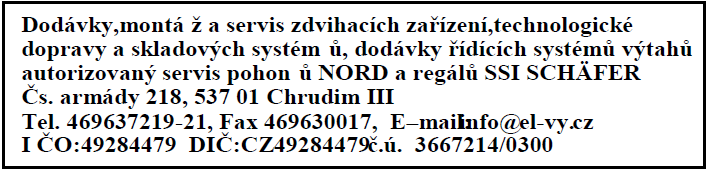 Dodávky,montá ž a servis zdvihacích zařízení,technologické dopravy a skladových systém ů, dodávky řídících systémů výtahů autorizovaný servis pohon ů NORD a regálů SSI SCHÄFER
Čs. armády 218, 537 01 Chrudim III
Tel. 469637219-21, Fax 469630017, E–mailinfo@el-vy.cz
I ČO:49284479 DIČ:CZ49284479č.ú. 3667214/0300